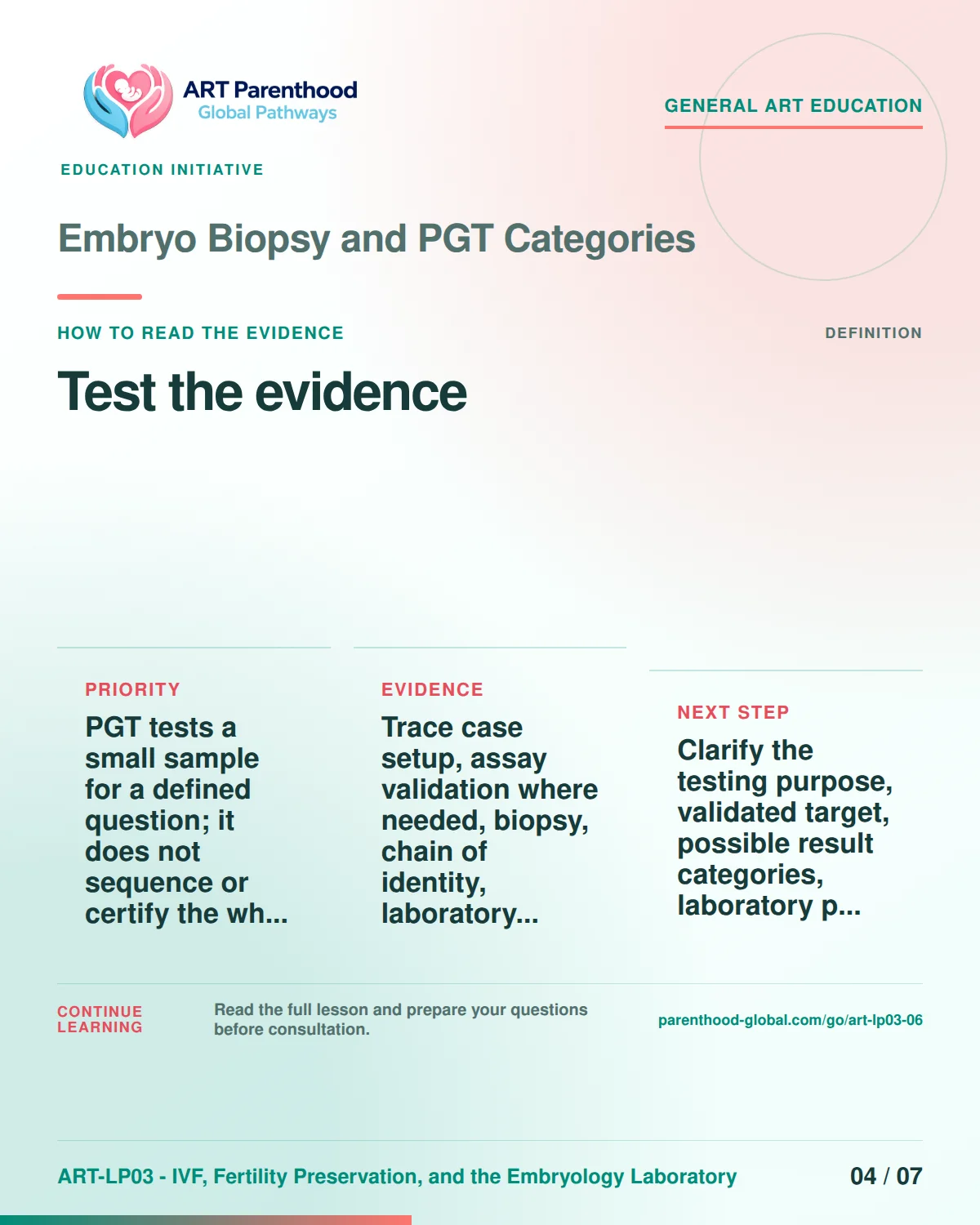 ART Parenthood
Global Pathways

GENERAL ART EDUCATION

EDUCATION INITIATIVE

Embryo Biopsy and PGT Categories

HOW TO READ THE EVIDENCE

DEFINITION

Test the evidence

PRIORITY

PGT tests a small sample for a defined question; it does not sequence or certify the wh...

EVIDENCE

Trace case setup, assay validation where needed, biopsy, chain of identity, laboratory...

NEXT STEP

Clarify the testing purpose, validated target, possible result categories, laboratory p...

CONTINUE LEARNING

Read the full lesson and prepare your questions before consultation.

parenthood-global.com/go/art-lp03-06

ART-LP03 - IVF, Fertility Preservation, and the Embryology Laboratory

04 / 07